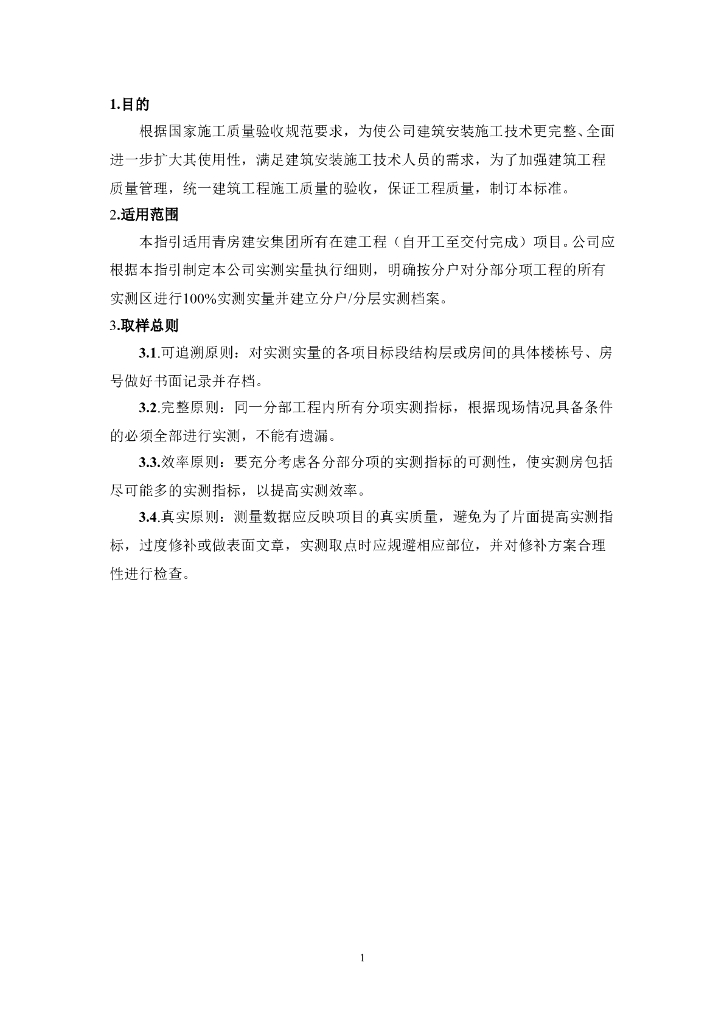 1.目的

根据国家施工质量验收规范要求，为使公司建筑安装施工技术更完整、全面进一步扩大其使用性，满足建筑安装施工技术人员的需求，为了加强建筑工程质量管理，统一建筑工程施工质量的验收，保证工程质量，制订本标准。

2.适用范围

本指引适用青房建安集团所有在建工程（自开工至交付完成）项目。公司应根据本指引制定本公司实测实量执行细则，明确按分户对分部分项工程的所有实测区进行100%实测实量并建立分户/分层实测档案。

3.取样总则

3.1.可追溯原则：对实测实量的各项目标段结构层或房间的具体楼栋号、房号做好书面记录并存档。

3.2.完整原则：同一分部工程内所有分项实测指标，根据现场情况具备条件的必须全部进行实测，不能有遗漏。

3.3.效率原则：要充分考虑各分部分项的实测指标的可测性，使实测房包括尽可能多的实测指标，以提高实测效率。

3.4.真实原则：测量数据应反映项目的真实质量，避免为了片面提高实测指标，过度修补或做表面文章，实测取点时应规避相应部位，并对修补方案合理性进行检查。

1